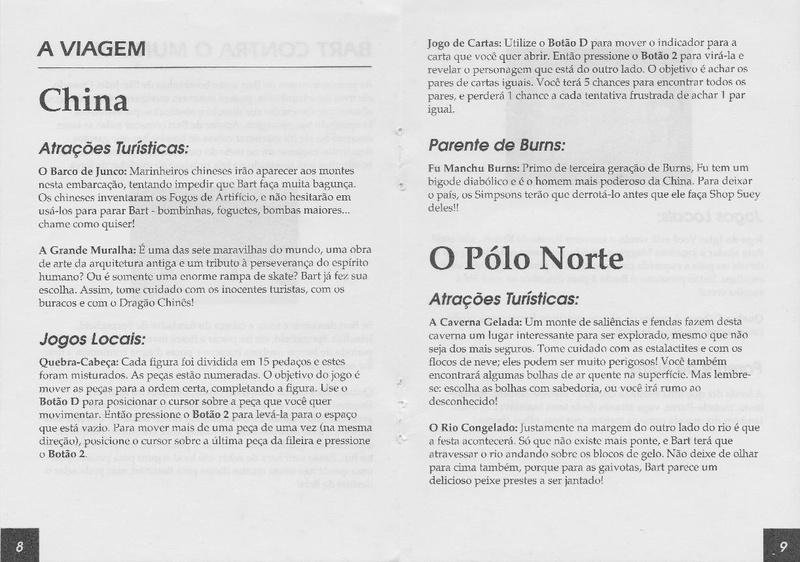 A VIAGEM

China

Atrações Turísticas:

O Barco de Junco: Marinheiros chineses irão aparecer aos montes nesta embarcação, tentando impedir que Bart faça muita bagunça. Os chineses inventaram os Fogos de Artifício, e não hesitarão em usá-los para parar Bart - bombinhas, foguetes, bombas maiores... chame como quiser!

A Grande Muralha: É uma das sete maravilhas do mundo, uma obra de arte da arquitetura antiga e um tributo à perseverança do espírito humano? Ou é somente uma enorme rampa de skate? Bart já fez sua escolha. Assim, tome cuidado com os inocentes turistas, com os buracos e com o Dragão Chinês!

Jogos Locais:

Quebra-Cabeça: Cada figura foi dividida em 15 pedaços e estes foram misturados. As peças estão numeradas. O objetivo do jogo é mover as peças para a ordem certa, completando a figura. Use o Botão D para posicionar o cursor sobre a peça que você quer movimentar. Então pressione o Botão 2 para levá-la para o espaço que está vazio. Para mover mais de uma peça de uma vez (na mesma direção), posicione o cursor sobre a última peça da fileira e pressione o Botão 2.

8

Jogo de Cartas: Utilize o Botão D para mover o indicador para a carta que você quer abrir. Então pressione o Botão 2 para virá-la e revelar o personagem que está do outro lado. O objetivo é achar os pares de cartas iguais. Você terá 5 chances para encontrar todos os pares, e perderá 1 chance a cada tentativa frustrada de achar 1 par igual.

Parente de Burns:

Fu Manchu Burns: Primo de terceira geração de Burns, Fu tem um bigode diabólico e é o homem mais poderoso da China. Para deixar o país, os Simpsons terão que derrotá-lo antes que ele faça Shop Suey deles!!

O Pólo Norte

Atrações Turísticas:

A Caverna Gelada: Um monte de saliências e fendas fazem desta caverna um lugar interessante para ser explorado, mesmo que não seja dos mais seguros. Tome cuidado com as estalactites e com os flocos de neve; eles podem ser muito perigosos! Você também encontrará algumas bolhas de ar quente na superfície. Mas lembre-se: escolha as bolhas com sabedoria, ou você irá rumo ao desconhecido!

O Rio Congelado: Justamente na margem do outro lado do rio é que a festa acontecerá. Só que não existe mais ponte, e Bart terá que atravessar o rio andando sobre os blocos de gelo. Não deixe de olhar para cima também, porque para as gaivotas, Bart parece um delicioso peixe prestes a ser jantado!

9